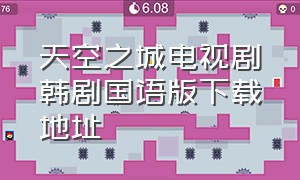 76

6.08

0

天空之城电视剧韩剧国语版下载地址